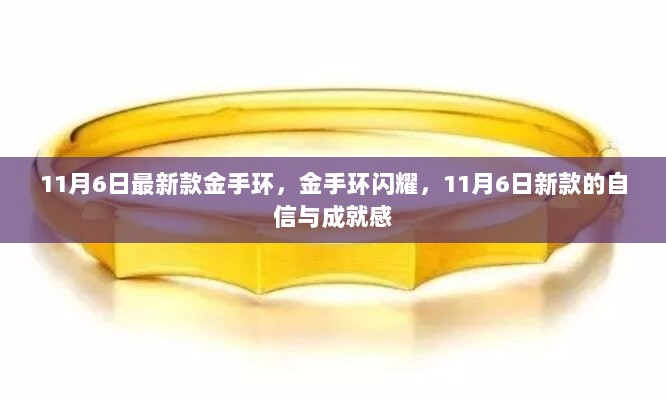 11月6日最新款金手环，金手环闪耀，11月6日新款的自信与成就感